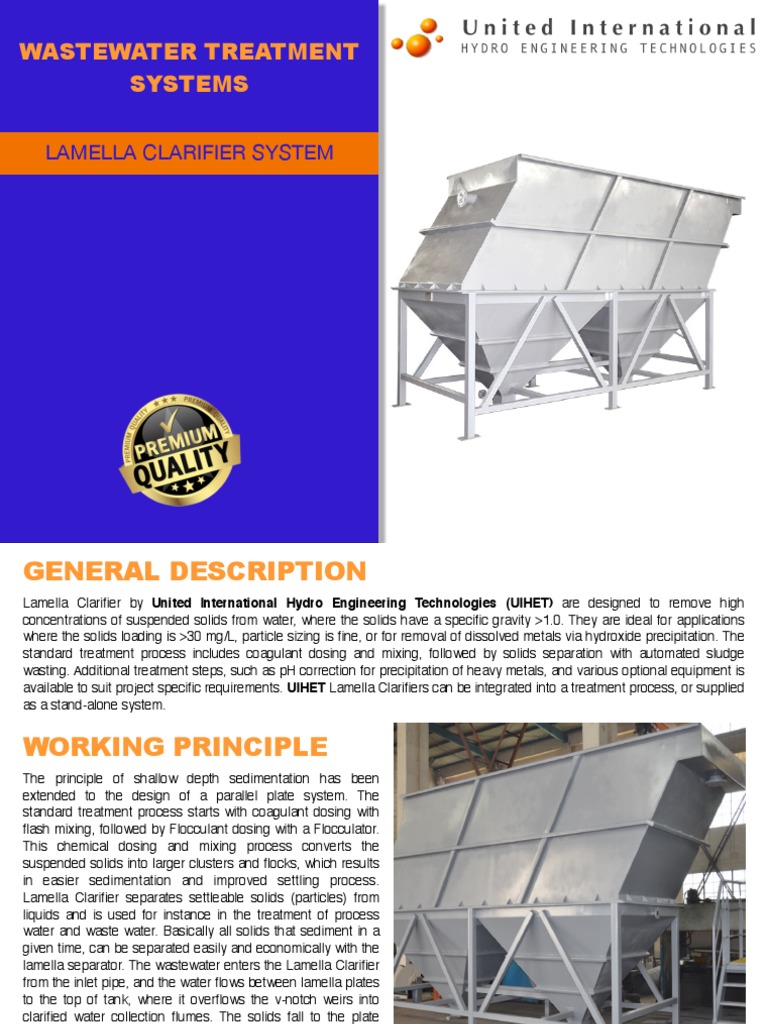 WASTEWATER TREATMENT SYSTEMS

LAMELLA CLARIFIER SYSTEM

United International
HYDRO ENGINEERING TECHNOLOGIES

PREMIUM QUALITY
PREMIUM QUALITY PREMIUM QUALITY

GENERAL DESCRIPTION

Lamella Clarifier by United International Hydro Engineering Technologies (UIHET) are designed to remove high concentrations of suspended solids from water, where the solids have a specific gravity >1.0. They are ideal for applications where the solids loading is >30 mg/L, particle sizing is fine, or for removal of dissolved metals via hydroxide precipitation. The standard treatment process includes coagulant dosing and mixing, followed by solids separation with automated sludge wasting. Additional treatment steps, such as pH correction for precipitation of heavy metals, and various optional equipment is available to suit project specific requirements. UIHET Lamella Clarifiers can be integrated into a treatment process, or supplied as a stand-alone system.

WORKING PRINCIPLE

The principle of shallow depth sedimentation has been extended to the design of a parallel plate system. The standard treatment process starts with coagulant dosing with flash mixing, followed by Flocculant dosing with a Flocculator. This chemical dosing and mixing process converts the suspended solids into larger clusters and flocks, which results in easier sedimentation and improved settling process. Lamella Clarifier separates settleable solids (particles) from liquids and is used for instance in the treatment of process water and waste water. Basically all solids that sediment in a given time, can be separated easily and economically with the lamella separator. The wastewater enters the Lamella Clarifier from the inlet pipe, and the water flows between lamella plates to the top of tank, where it overflows the v-notch weirs into clarified water collection flumes. The solids fall to the plate